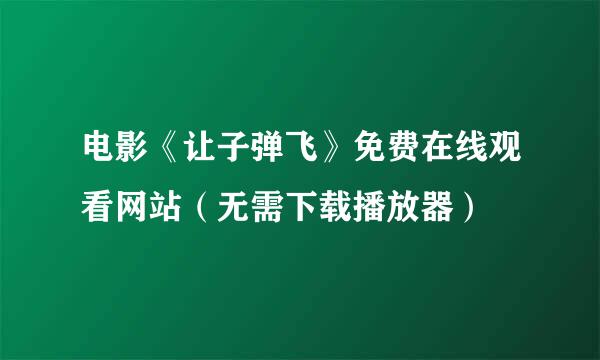 电影《让子弹飞》免费在线观看网站（无需下载播放器）